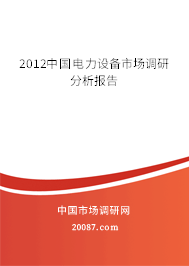 2012中国电力设备市场调研分析报告

中国市场调研网

20087.com